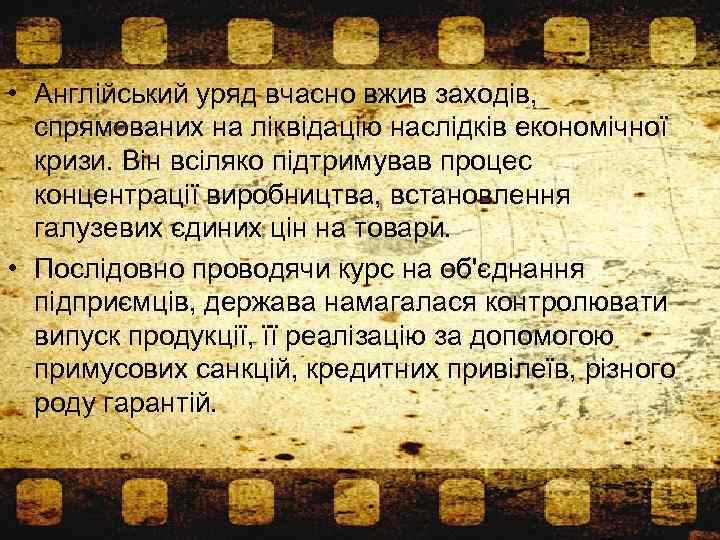 • Англійський уряд вчасно вжив заходів, спрямованих на ліквідацію наслідків економічної кризи. Він всіляко підтримував процес концентрації виробництва, встановлення галузевих єдиних цін на товари.

• Послідовно проводячи курс на об'єднання підприємців, держава намагалася контролювати випуск продукції, її реалізацію за допомогою примусових санкцій, кредитних привілеїв, різного роду гарантій.